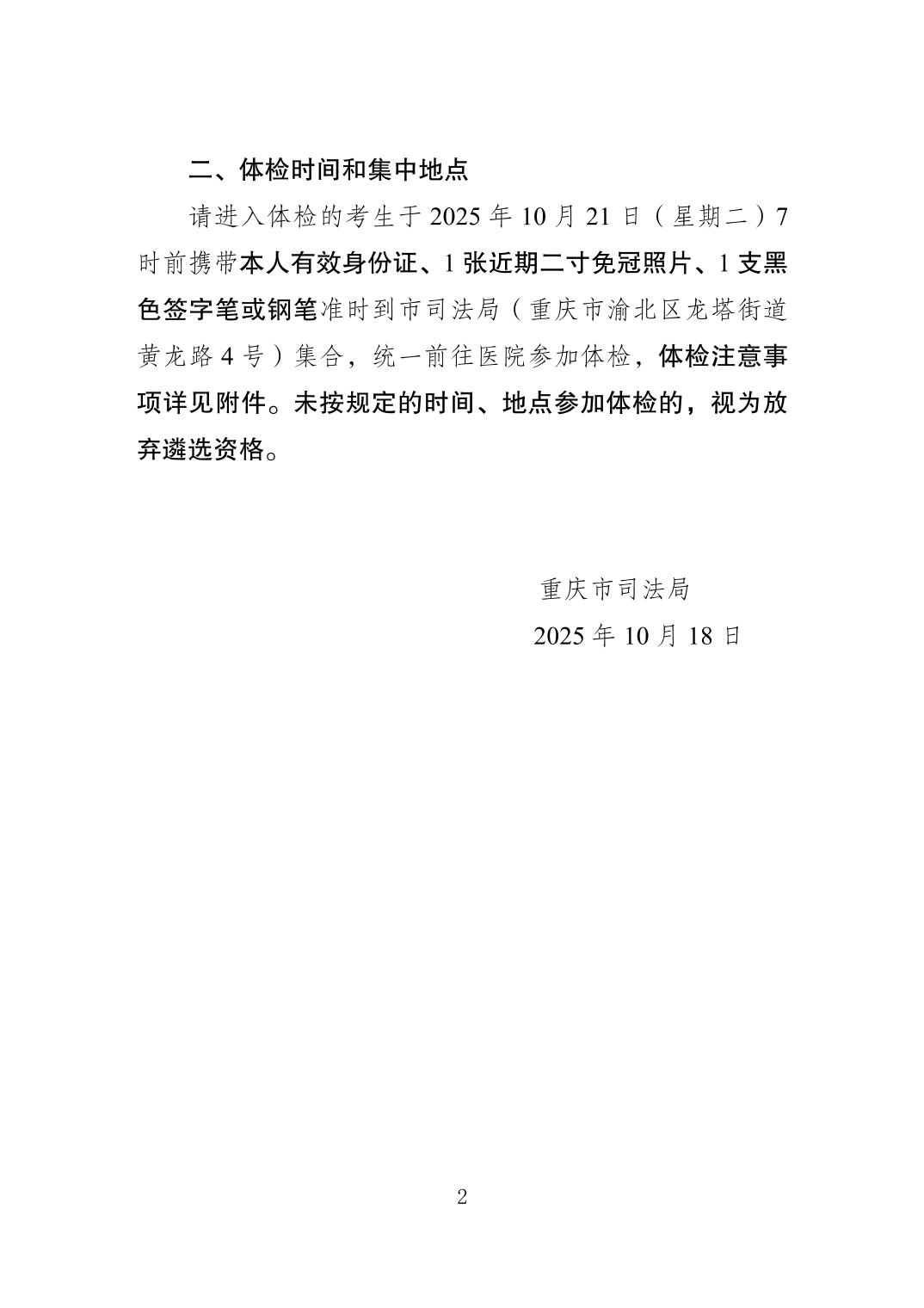 二、体检时间和集中地点

请进入体检的考生于 2025 年 10 月 21 日（星期二）7 时前携带本人有效身份证、1 张近期二寸免冠照片、1 支黑色签字笔或钢笔准时到市司法局（重庆市渝北区龙塔街道黄龙路 4 号）集合，统一前往医院参加体检，体检注意事项详见附件。未按规定的时间、地点参加体检的，视为放弃遴选资格。

重庆市司法局

2025 年 10 月 18 日

2